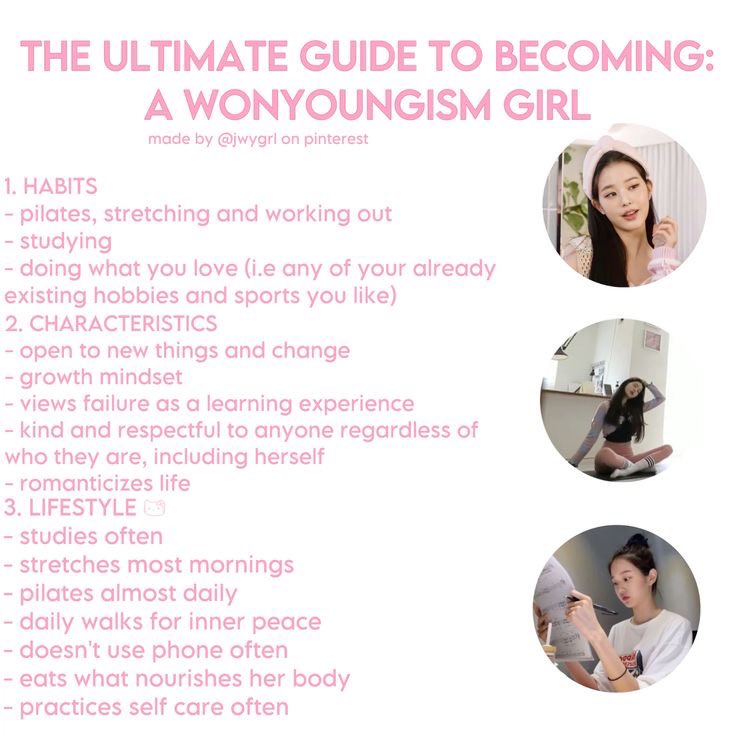 THE ULTIMATE GUIDE TO BECOMING:
A WONYOUNGISM GIRL

made by @jwygrl on pinterest

1. HABITS
- pilates, stretching and working out
- studying
- doing what you love (i.e any of your already existing hobbies and sports you like)
2. CHARACTERISTICS
- open to new things and change
- growth mindset
- views failure as a learning experience
- kind and respectful to anyone regardless of who they are, including herself
- romanticizes life
3. LIFESTYLE
- studies often
- stretches most mornings
- pilates almost daily
- daily walks for inner peace
- doesn't use phone often
- eats what nourishes her body
- practices self care often